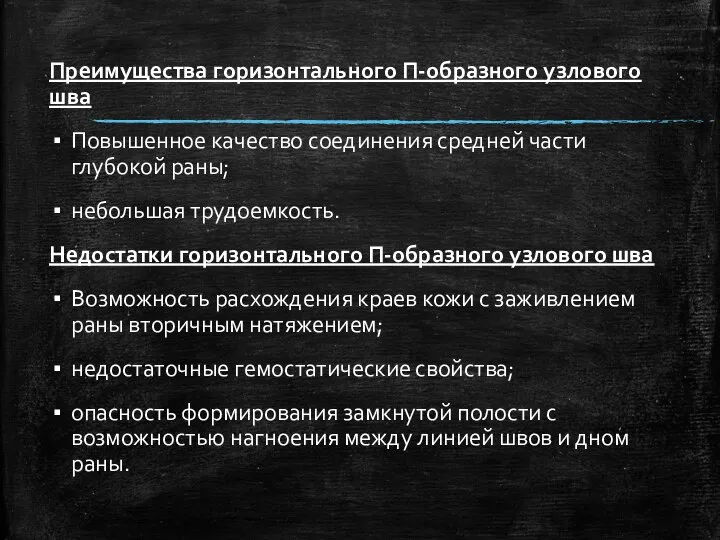 Преимущества горизонтального П-образного узлового шва

▪ Повышенное качество соединения средней части глубокой раны;

▪ небольшая трудоемкость.

Недостатки горизонтального П-образного узлового шва

▪ Возможность расхождения краев кожи с заживлением раны вторичным натяжением;

▪ недостаточные гемостатические свойства;

▪ опасность формирования замкнутой полости с возможностью нагноения между линией швов и дном раны.